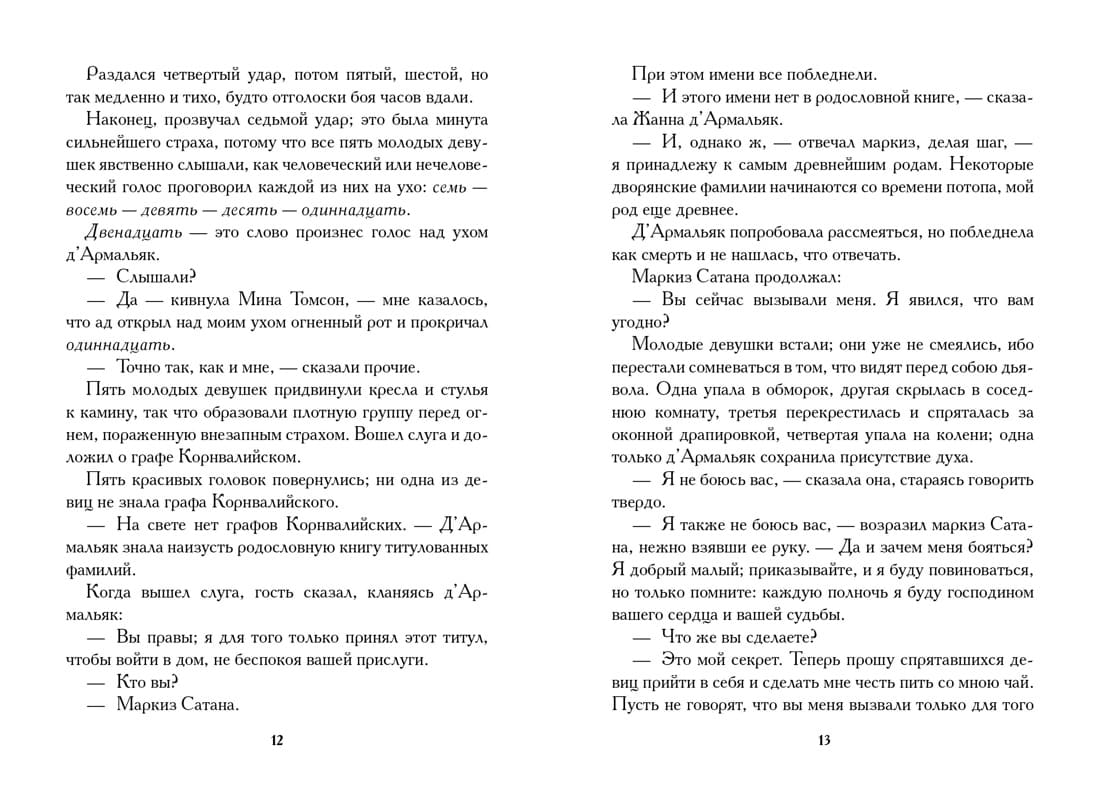 Раздался четвертый удар, потом пятый, шестой, но так медленно и тихо, будто отголоски боя часов вдали.

Наконец, прозвучал седьмой удар; это была минута сильнейшего страха, потому что все пять молодых девушек явственно слышали, как человеческий или нечеловеческий голос проговорил каждой из них на ухо: семь — восемь — девять — десять — одиннадцать.

Двенадцать — это слово произнес голос над ухом д'Армальяк.

— Слышали?

— Да — кивнула Мина Томсон, — мне казалось, что ад открыл над моим ухом огненный рот и прокричал одиннадцать.

— Точно так, как и мне, — сказали прочие.

Пять молодых девушек придвинули кресла и стулья к камину, так что образовали плотную группу перед огнем, пораженную внезапным страхом. Вошел слуга и доложил о графе Корнвалийском.

Пять красивых головок повернулись; ни одна из девиц не знала графа Корнвалийского.

— На свете нет графов Корнвалийских. — Д'Армальяк знала наизусть родословную книгу титулованных фамилий.

Когда вышел слуга, гость сказал, кланяясь д'Армальяк:

— Вы правы; я для того только принял этот титул, чтобы войти в дом, не беспокоя вашей прислуги.

— Кто вы?

— Маркиз Сатана.

12

При этом имени все побледнели.

— И этого имени нет в родословной книге, — сказала Жанна д'Армальяк.

— И, однако ж, — отвечал маркиз, делая шаг, — я принадлежу к самым древнейшим родам. Некоторые дворянские фамилии начинаются со времени потопа, мой род еще древнее.

Д'Армальяк попробовала рассмеяться, но побледнела как смерть и не нашлась, что отвечать.

Маркиз Сатана продолжал:

— Вы сейчас вызывали меня. Я явился, что вам угодно?

Молодые девушки встали; они уже не смеялись, ибо перестали сомневаться в том, что видят перед собою дьявола. Одна упала в обморок, другая скрылась в соседнюю комнату, третья перекрестилась и спряталась за оконной драпировкой, четвертая упала на колени; одна только д'Армальяк сохранила присутствие духа.

— Я не боюсь вас, — сказала она, стараясь говорить твердо.

— Я также не боюсь вас, — возразил маркиз Сатана, нежно взявши ее руку. — Да и зачем меня бояться? Я добрый малый; приказывайте, и я буду повиноваться, но только помните: каждую полночь я буду господином вашего сердца и вашей судьбы.

— Что же вы сделаете?

— Это мой секрет. Теперь прошу спрятавшихся девиц прийти в себя и сделать мне честь пить со мною чай. Пусть не говорят, что вы меня вызвали только для того

13